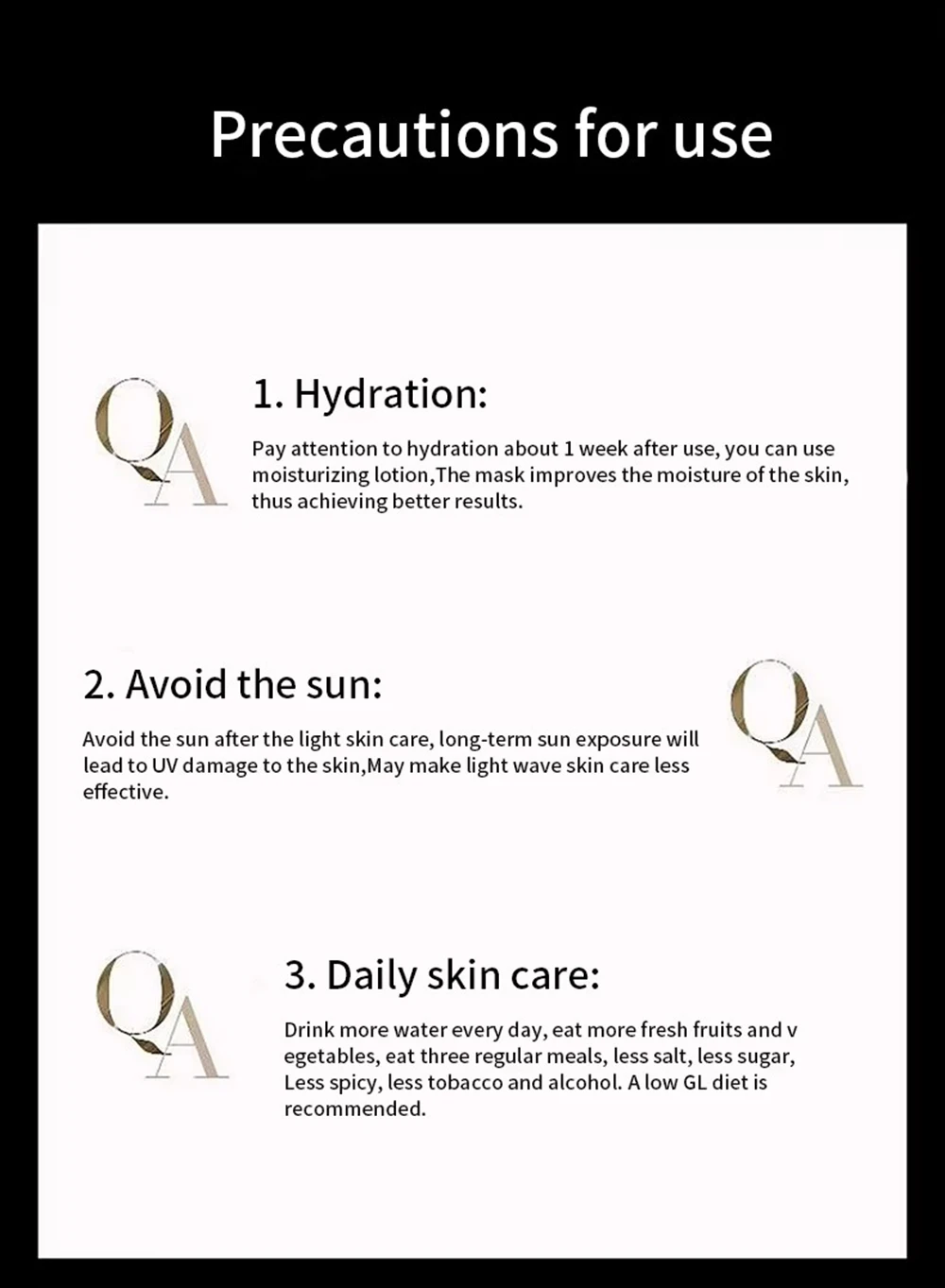 Precautions for use

QA

1. Hydration:

Pay attention to hydration about 1 week after use, you can use moisturizing lotion,The mask improves the moisture of the skin, thus achieving better results.

2. Avoid the sun:

Avoid the sun after the light skin care, long-term sun exposure will lead to UV damage to the skin,May make light wave skin care less effective.

QA

QA

3. Daily skin care:

Drink more water every day, eat more fresh fruits and v egetables, eat three regular meals, less salt, less sugar, Less spicy, less tobacco and alcohol. A low GL diet is recommended.